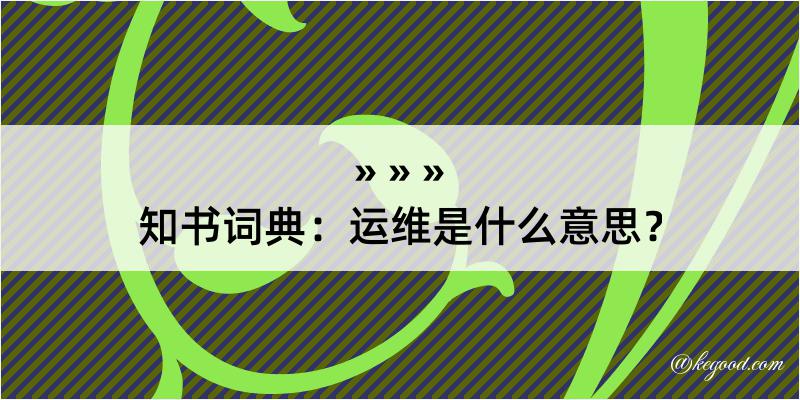 » » »
知书词典：运维是什么意思？

@kegood.com